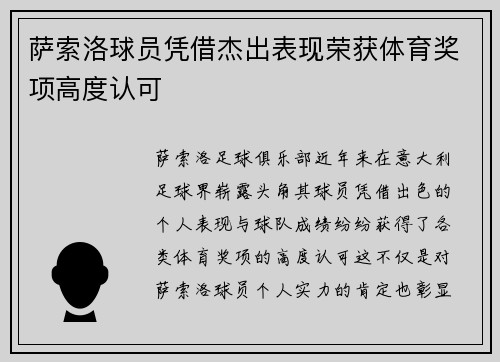 萨索洛球员凭借杰出表现荣获体育奖项高度认可

萨索洛足球俱乐部近年来在意大利足球界崭露头角其球员凭借出色的个人表现与球队成绩纷纷获得了各类体育奖项的高度认可这不仅是对萨索洛球员个人实力的肯定也彰显